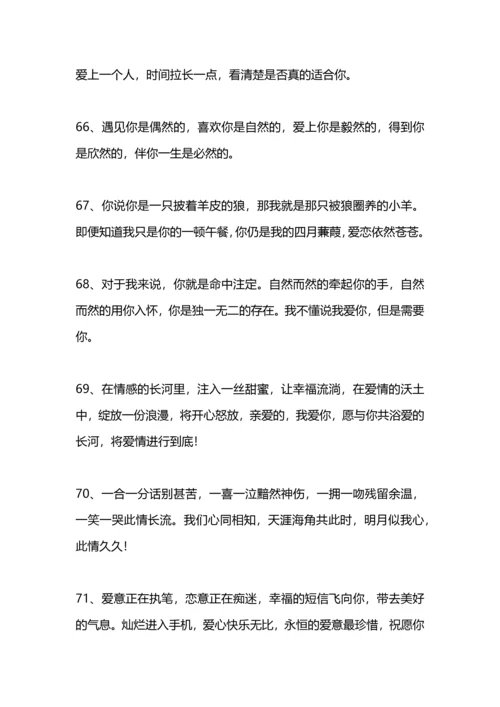 爱上一个人，时间拉长一点，看清楚是否真的适合你。

66、遇见你是偶然的，喜欢你是自然的，爱上你是毅然的，得到你是欣然的，伴你一生是必然的。

67、你说你是一只披着羊皮的狼，那我就是那只被狼圈养的小羊。即便知道我只是你的一顿午餐，你仍是我的四月蒹葭，爱恋依然苍苍。

68、对于我来说，你就是命中注定。自然而然的牵起你的手，自然而然的用你入怀，你是独一无二的存在。我不懂说我爱你，但是需要你。

69、在情感的长河里，注入一丝甜蜜，让幸福流淌，在爱情的沃土中，绽放一份浪漫，将开心怒放，亲爱的，我爱你，愿与你共浴爱的长河，将爱情进行到底！

70、一合一分话别甚苦，一喜一泣黯然神伤，一拥一吻残留余温，一笑一哭此情长流。我们心同相知，天涯海角共此时，明月似我心，此情久久！

71、爱意正在执笔，恋意正在痴迷，幸福的短信飞向你，带去美好的气息。灿烂进入手机，爱心快乐无比，永恒的爱意最珍惜，祝愿你